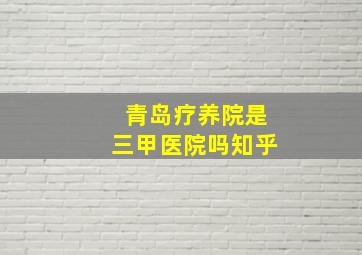 青岛疗养院是
三甲医院吗知乎